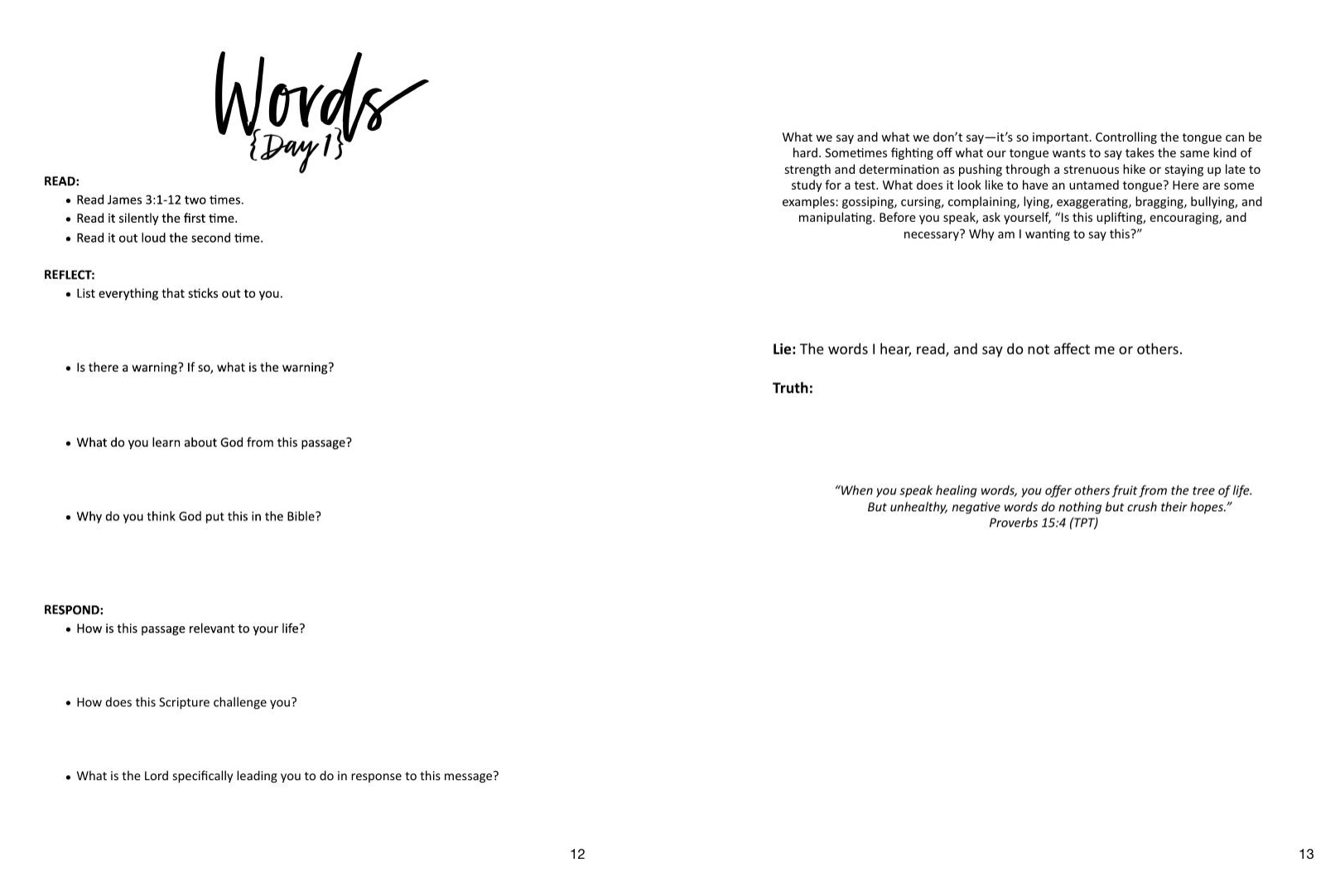 Words
{Day 1}

READ:
• Read James 3:1-12 two times.
• Read it silently the first time.
• Read it out loud the second time.

REFLECT:
• List everything that sticks out to you.

• Is there a warning? If so, what is the warning?

• What do you learn about God from this passage?

• Why do you think God put this in the Bible?

RESPOND:
• How is this passage relevant to your life?

• How does this Scripture challenge you?

• What is the Lord specifically leading you to do in response to this message?

12

What we say and what we don't say—it's so important. Controlling the tongue can be hard. Sometimes fighting off what our tongue wants to say takes the same kind of strength and determination as pushing through a strenuous hike or staying up late to study for a test. What does it look like to have an untamed tongue? Here are some examples: gossiping, cursing, complaining, lying, exaggerating, bragging, bullying, and manipulating. Before you speak, ask yourself, "Is this uplifting, encouraging, and necessary? Why am I wanting to say this?"

Lie: The words I hear, read, and say do not affect me or others.

Truth:

"When you speak healing words, you offer others fruit from the tree of life. But unhealthy, negative words do nothing but crush their hopes."
Proverbs 15:4 (TPT)

13